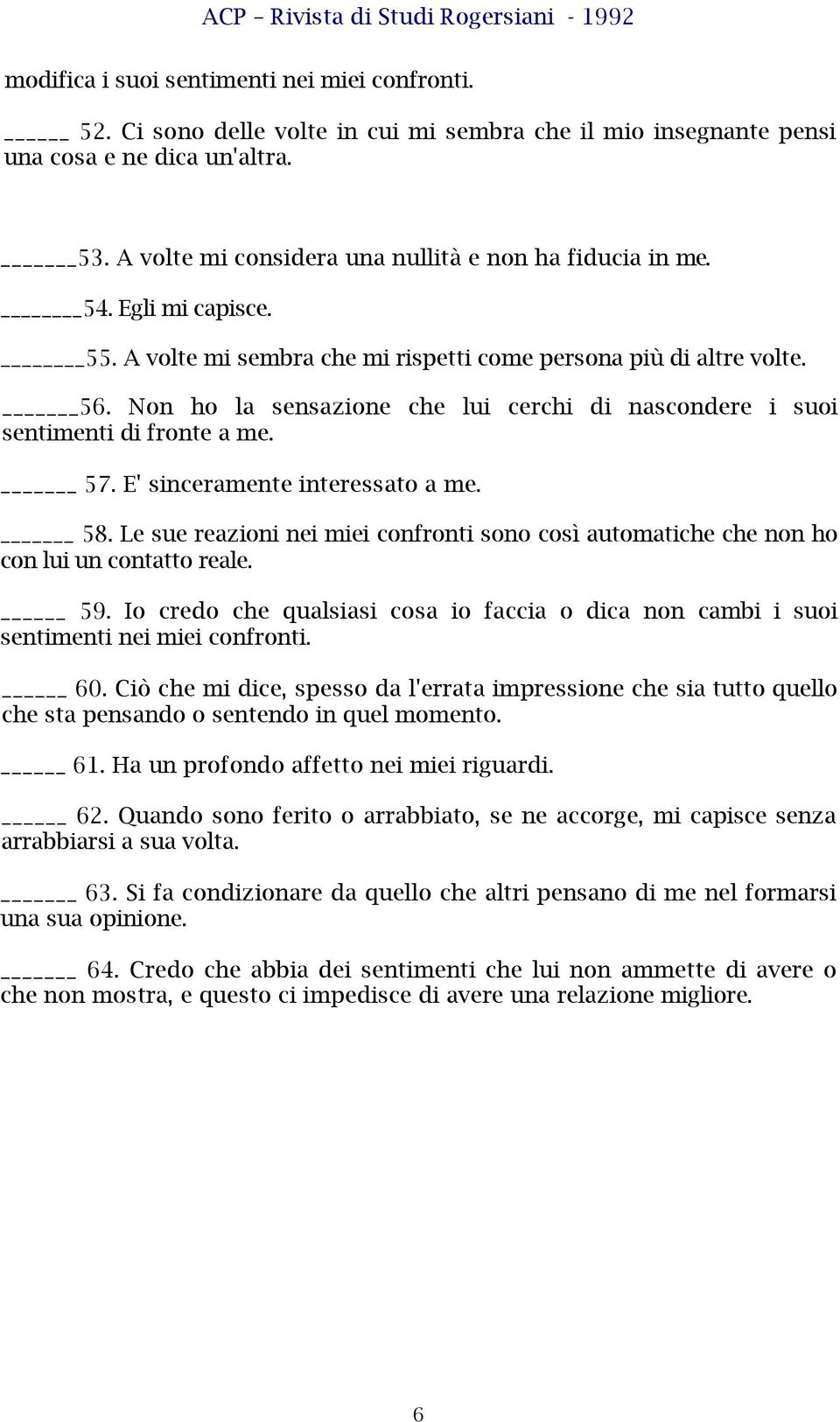 ACP – Rivista di Studi Rogersiani - 1992

modifica i suoi sentimenti nei miei confronti.

______ 52. Ci sono delle volte in cui mi sembra che il mio insegnante pensi una cosa e ne dica un'altra.

_______53. A volte mi considera una nullità e non ha fiducia in me.

________54. Egli mi capisce.

________55. A volte mi sembra che mi rispetti come persona più di altre volte.

_______56. Non ho la sensazione che lui cerchi di nascondere i suoi sentimenti di fronte a me.

_______ 57. E' sinceramente interessato a me.

_______ 58. Le sue reazioni nei miei confronti sono così automatiche che non ho con lui un contatto reale.

______ 59. Io credo che qualsiasi cosa io faccia o dica non cambi i suoi sentimenti nei miei confronti.

______ 60. Ciò che mi dice, spesso da l'errata impressione che sia tutto quello che sta pensando o sentendo in quel momento.

______ 61. Ha un profondo affetto nei miei riguardi.

______ 62. Quando sono ferito o arrabbiato, se ne accorge, mi capisce senza arrabbiarsi a sua volta.

_______ 63. Si fa condizionare da quello che altri pensano di me nel formarsi una sua opinione.

_______ 64. Credo che abbia dei sentimenti che lui non ammette di avere o che non mostra, e questo ci impedisce di avere una relazione migliore.

6